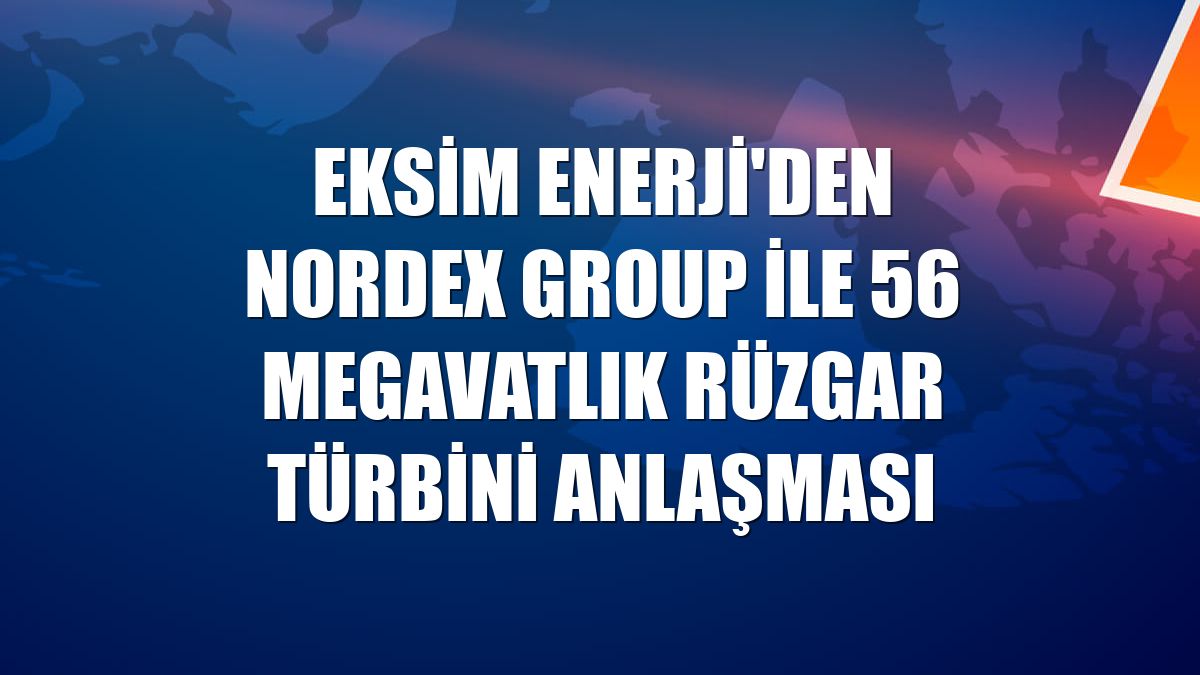 EKSİM ENERJİ'DEN NORDEX GROUP İLE 56 MEGAVATLIK RÜZGAR TÜRBİNİ ANLAŞMASI